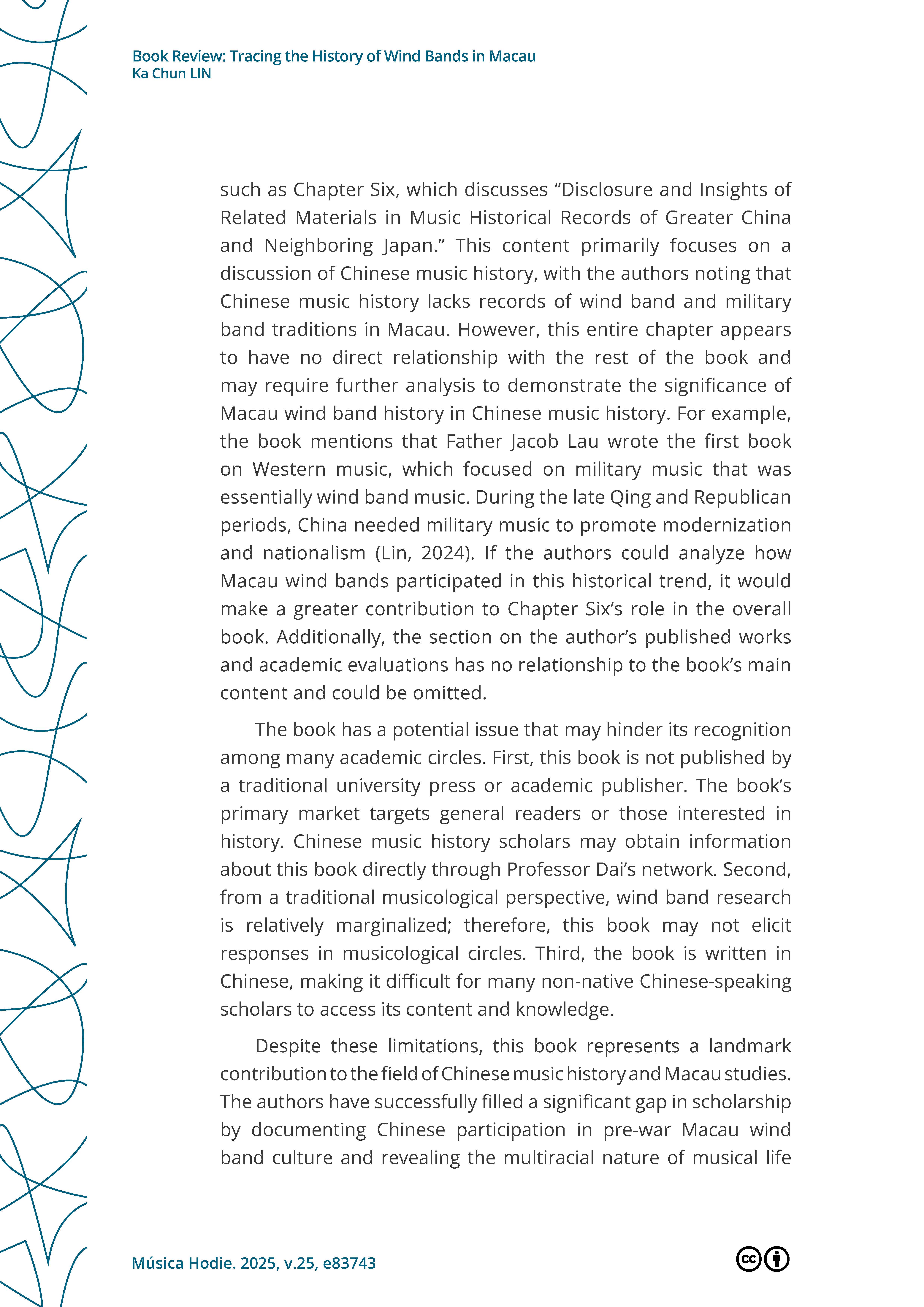 Book Review: Tracing the History of Wind Bands in Macau
Ka Chun LIN

such as Chapter Six, which discusses “Disclosure and Insights of Related Materials in Music Historical Records of Greater China and Neighboring Japan.” This content primarily focuses on a discussion of Chinese music history, with the authors noting that Chinese music history lacks records of wind band and military band traditions in Macau. However, this entire chapter appears to have no direct relationship with the rest of the book and may require further analysis to demonstrate the significance of Macau wind band history in Chinese music history. For example, the book mentions that Father Jacob Lau wrote the first book on Western music, which focused on military music that was essentially wind band music. During the late Qing and Republican periods, China needed military music to promote modernization and nationalism (Lin, 2024). If the authors could analyze how Macau wind bands participated in this historical trend, it would make a greater contribution to Chapter Six’s role in the overall book. Additionally, the section on the author’s published works and academic evaluations has no relationship to the book’s main content and could be omitted.

The book has a potential issue that may hinder its recognition among many academic circles. First, this book is not published by a traditional university press or academic publisher. The book’s primary market targets general readers or those interested in history. Chinese music history scholars may obtain information about this book directly through Professor Dai’s network. Second, from a traditional musicological perspective, wind band research is relatively marginalized; therefore, this book may not elicit responses in musicological circles. Third, the book is written in Chinese, making it difficult for many non-native Chinese-speaking scholars to access its content and knowledge.

Despite these limitations, this book represents a landmark contribution to the field of Chinese music history and Macau studies. The authors have successfully filled a significant gap in scholarship by documenting Chinese participation in pre-war Macau wind band culture and revealing the multiracial nature of musical life

Música Hodie. 2025, v.25, e83743